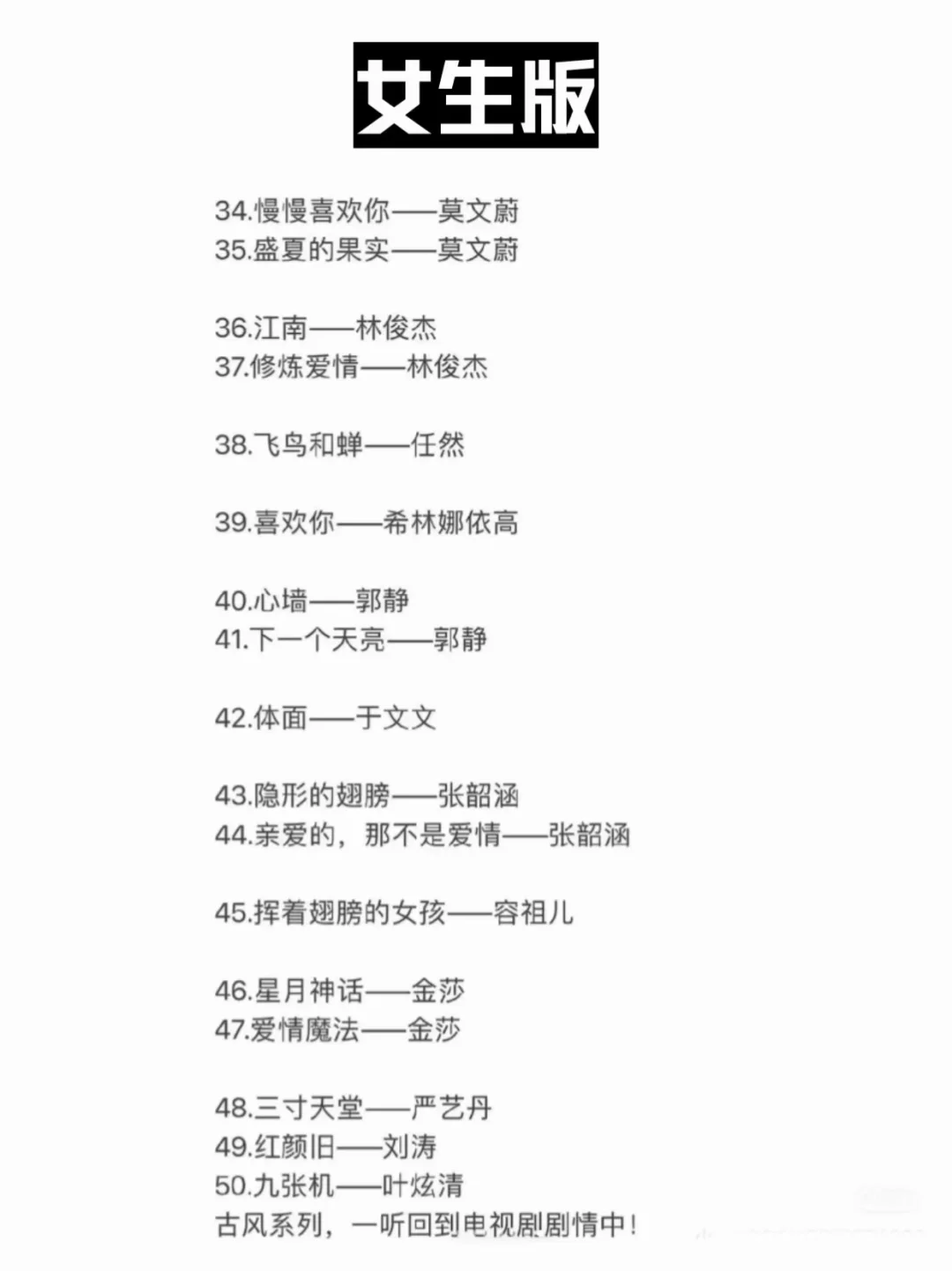 女生版

34.慢慢喜欢你——莫文蔚
35.盛夏的果实——莫文蔚

36.江南——林俊杰
37.修炼爱情——林俊杰

38.飞鸟和蝉——任然

39.喜欢你——希林娜依高

40.心墙——郭静
41.下一个天亮——郭静

42.体面——于文文

43.隐形的翅膀——张韶涵
44.亲爱的，那不是爱情——张韶涵

45.挥着翅膀的女孩——容祖儿

46.星月神话——金莎
47.爱情魔法——金莎

48.三寸天堂——严艺丹
49.红颜旧——刘涛
50.九张机——叶炫清
古风系列，一听回到电视剧剧情中！